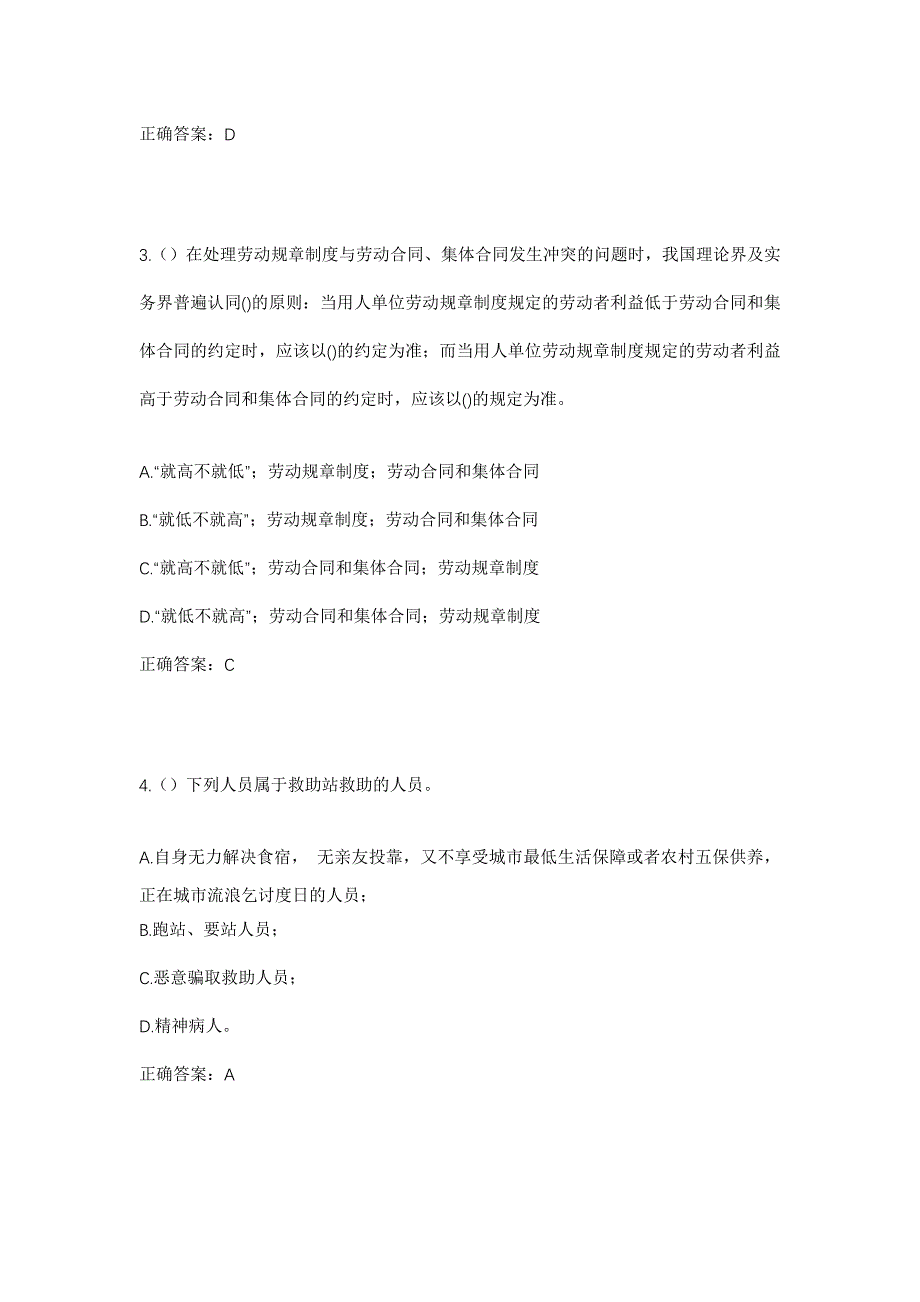 正确答案：D

3.（）在处理劳动规章制度与劳动合同、集体合同发生冲突的问题时，我国理论界及实务界普遍认同()的原则：当用人单位劳动规章制度规定的劳动者利益低于劳动合同和集体合同的约定时，应该以()的约定为准；而当用人单位劳动规章制度规定的劳动者利益高于劳动合同和集体合同的约定时，应该以()的规定为准。

A.“就高不就低”；劳动规章制度；劳动合同和集体合同

B.“就低不就高”；劳动规章制度；劳动合同和集体合同

C.“就高不就低”；劳动合同和集体合同；劳动规章制度

D.“就低不就高”；劳动合同和集体合同；劳动规章制度

正确答案：C

4.（）下列人员属于救助站救助的人员。

A.自身无力解决食宿， 无亲友投靠，又不享受城市最低生活保障或者农村五保供养，正在城市流浪乞讨度日的人员；

B.跑站、要站人员；

C.恶意骗取救助人员；

D.精神病人。

正确答案：A